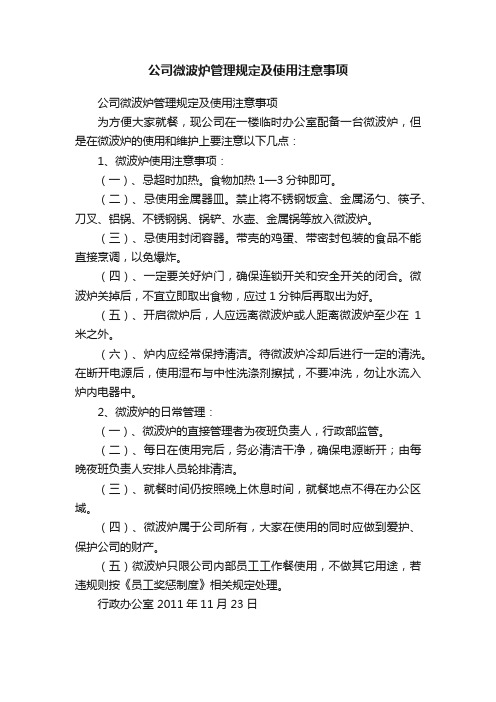 公司微波炉管理规定及使用注意事项

公司微波炉管理规定及使用注意事项

为方便大家就餐，现公司在一楼临时办公室配备一台微波炉，但是在微波炉的使用和维护上要注意以下几点：

1、微波炉使用注意事项：

（一）、忌超时加热。食物加热 1—3 分钟即可。

（二）、忌使用金属器皿。禁止将不锈钢饭盒、金属汤勺、筷子、刀叉、铝锅、不锈钢锅、锅铲、水壶、金属锅等放入微波炉。

（三）、忌使用封闭容器。带壳的鸡蛋、带密封包装的食品不能直接烹调，以免爆炸。

（四）、一定要关好炉门，确保连锁开关和安全开关的闭合。微波炉关掉后，不宜立即取出食物，应过 1 分钟后再取出为好。

（五）、开启微炉后，人应远离微波炉或人距离微波炉至少在 1 米之外。

（六）、炉内应经常保持清洁。待微波炉冷却后进行一定的清洗。在断开电源后，使用湿布与中性洗涤剂擦拭，不要冲洗，勿让水流入炉内电器中。

2、微波炉的日常管理：

（一）、微波炉的直接管理者为夜班负责人，行政部监管。

（二）、每日在使用完后，务必清洁干净，确保电源断开；由每晚夜班负责人安排人员轮排清洁。

（三）、就餐时间仍按照晚上休息时间，就餐地点不得在办公区域。

（四）、微波炉属于公司所有，大家在使用的同时应做到爱护、保护公司的财产。

（五）微波炉只限公司内部员工工作餐使用，不做其它用途，若违规则按《员工奖惩制度》相关规定处理。

行政办公室 2011 年 11 月 23 日